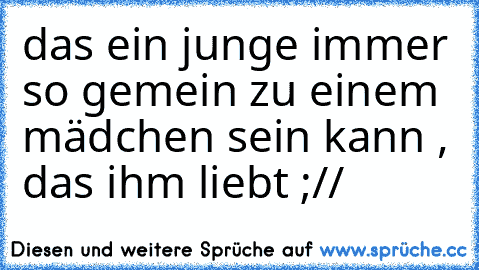 das ein junge immer so gemein zu einem mädchen sein kann , das ihm liebt ;//

Diesen und weitere Sprüche auf www.sprüche.cc